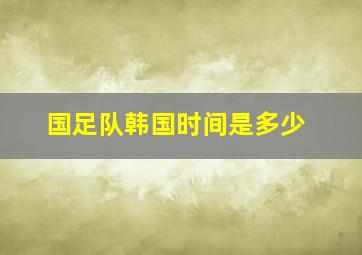 国足队韩国时间是多少